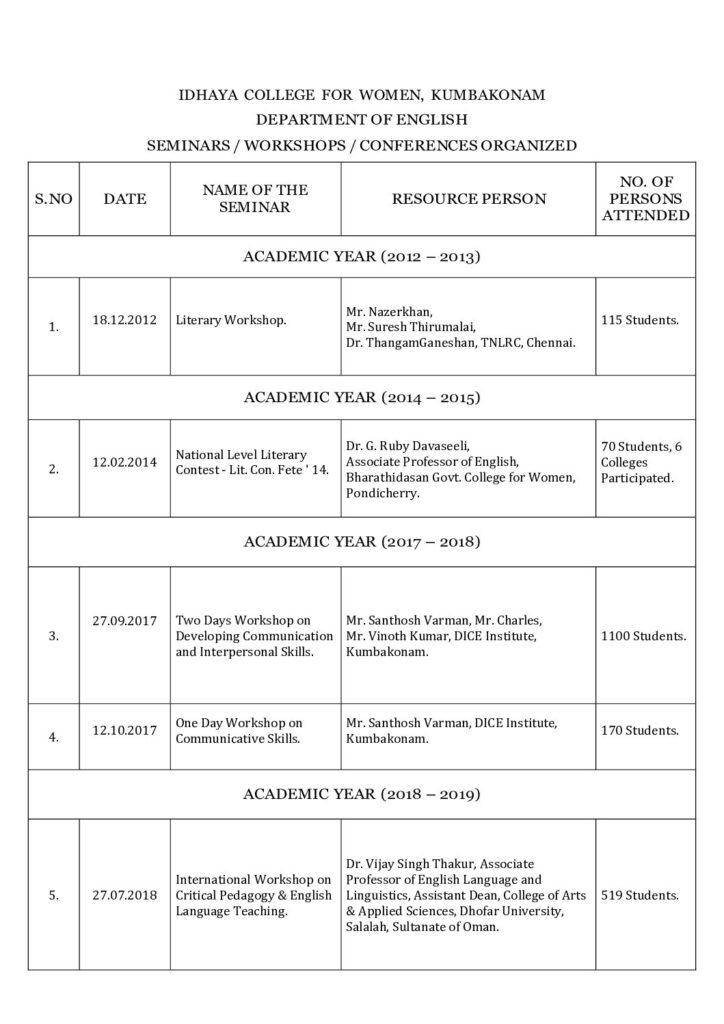 IDHAYA COLLEGE FOR WOMEN, KUMBAKONAM
DEPARTMENT OF ENGLISH
SEMINARS / WORKSHOPS / CONFERENCES ORGANIZED

| S.NO | DATE | NAME OF THE SEMINAR | RESOURCE PERSON | NO. OF PERSONS ATTENDED |
|---|---|---|---|---|
| ACADEMIC YEAR (2012 – 2013) | | | | |
| 1. | 18.12.2012 | Literary Workshop. | Mr. Nazerkhan, Mr. Suresh Thirumalai, Dr. ThangamGaneshan, TNLRC, Chennai. | 115 Students. |
| ACADEMIC YEAR (2014 – 2015) | | | | |
| 2. | 12.02.2014 | National Level Literary Contest - Lit. Con. Fete ' 14. | Dr. G. Ruby Davaseeli, Associate Professor of English, Bharathidasan Govt. College for Women, Pondicherry. | 70 Students, 6 Colleges Participated. |
| ACADEMIC YEAR (2017 – 2018) | | | | |
| 3. | 27.09.2017 | Two Days Workshop on Developing Communication and Interpersonal Skills. | Mr. Santhosh Varman, Mr. Charles, Mr. Vinoth Kumar, DICE Institute, Kumbakonam. | 1100 Students. |
| 4. | 12.10.2017 | One Day Workshop on Communicative Skills. | Mr. Santhosh Varman, DICE Institute, Kumbakonam. | 170 Students. |
| ACADEMIC YEAR (2018 – 2019) | | | | |
| 5. | 27.07.2018 | International Workshop on Critical Pedagogy & English Language Teaching. | Dr. Vijay Singh Thakur, Associate Professor of English Language and Linguistics, Assistant Dean, College of Arts & Applied Sciences, Dhofar University, Salalah, Sultanate of Oman. | 519 Students. |